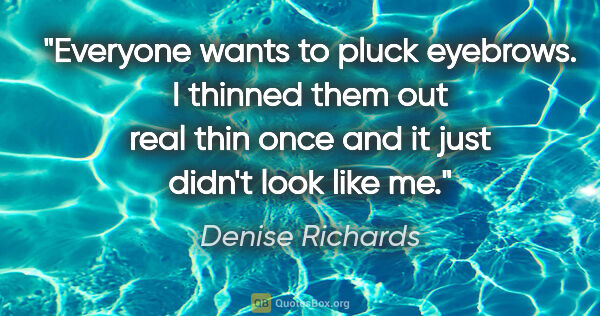 "Everyone wants to pluck eyebrows. I thinned them out real thin once and it just didn't look like me."

Denise Richards

QB QuotesBox.org